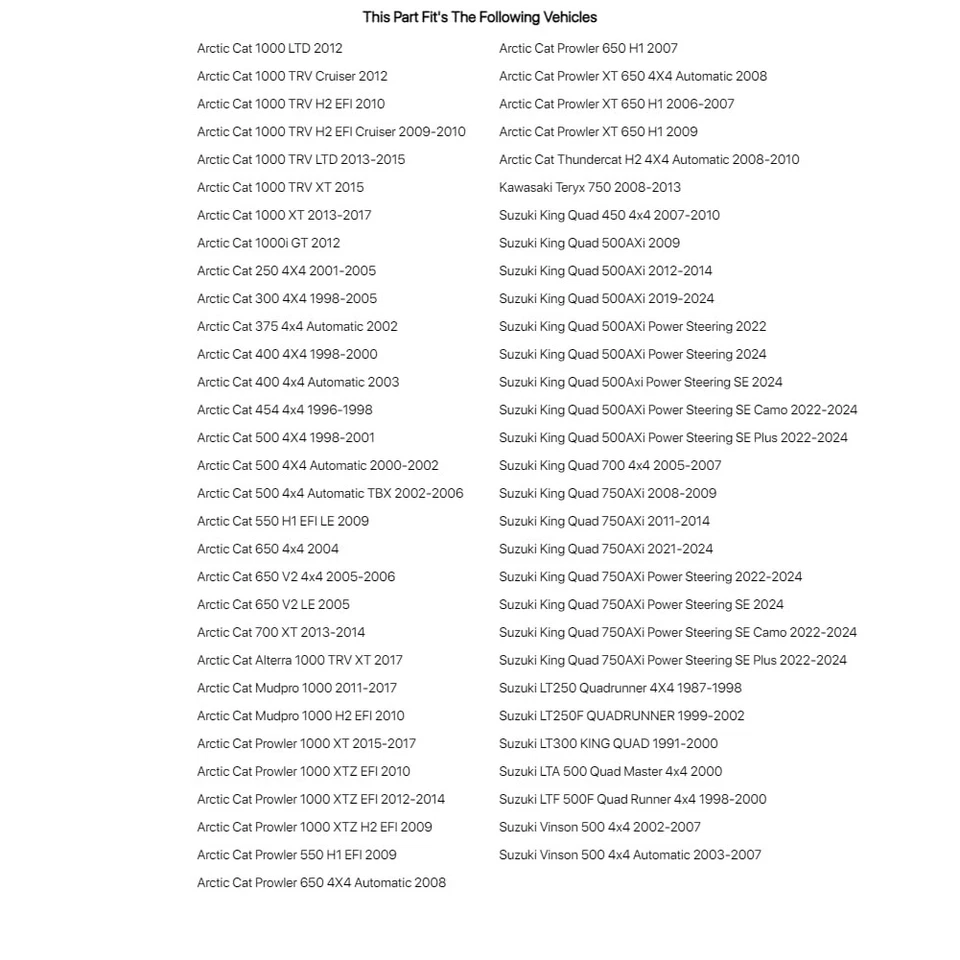 This Part Fit's The Following Vehicles

Arctic Cat 1000 LTD 2012
Arctic Cat 1000 TRV Cruiser 2012
Arctic Cat 1000 TRV H2 EFI 2010
Arctic Cat 1000 TRV H2 EFI Cruiser 2009-2010
Arctic Cat 1000 TRV LTD 2013-2015
Arctic Cat 1000 TRV XT 2015
Arctic Cat 1000 XT 2013-2017
Arctic Cat 1000i GT 2012
Arctic Cat 250 4X4 2001-2005
Arctic Cat 300 4X4 1998-2005
Arctic Cat 375 4x4 Automatic 2002
Arctic Cat 400 4X4 1998-2000
Arctic Cat 400 4x4 Automatic 2003
Arctic Cat 454 4x4 1996-1998
Arctic Cat 500 4X4 1998-2001
Arctic Cat 500 4X4 Automatic 2000-2002
Arctic Cat 500 4x4 Automatic TBX 2002-2006
Arctic Cat 550 H1 EFI LE 2009
Arctic Cat 650 4x4 2004
Arctic Cat 650 V2 4x4 2005-2006
Arctic Cat 650 V2 LE 2005
Arctic Cat 700 XT 2013-2014
Arctic Cat Alterra 1000 TRV XT 2017
Arctic Cat Mudpro 1000 2011-2017
Arctic Cat Mudpro 1000 H2 EFI 2010
Arctic Cat Prowler 1000 XT 2015-2017
Arctic Cat Prowler 1000 XTZ EFI 2010
Arctic Cat Prowler 1000 XTZ EFI 2012-2014
Arctic Cat Prowler 1000 XTZ H2 EFI 2009
Arctic Cat Prowler 550 H1 EFI 2009
Arctic Cat Prowler 650 4X4 Automatic 2008

Arctic Cat Prowler 650 H1 2007
Arctic Cat Prowler XT 650 4X4 Automatic 2008
Arctic Cat Prowler XT 650 H1 2006-2007
Arctic Cat Prowler XT 650 H1 2009
Arctic Cat Thundercat H2 4X4 Automatic 2008-2010
Kawasaki Teryx 750 2008-2013
Suzuki King Quad 450 4x4 2007-2010
Suzuki King Quad 500AXi 2009
Suzuki King Quad 500AXi 2012-2014
Suzuki King Quad 500AXi 2019-2024
Suzuki King Quad 500AXi Power Steering 2022
Suzuki King Quad 500AXi Power Steering 2024
Suzuki King Quad 500Axi Power Steering SE 2024
Suzuki King Quad 500AXi Power Steering SE Camo 2022-2024
Suzuki King Quad 500AXi Power Steering SE Plus 2022-2024
Suzuki King Quad 700 4x4 2005-2007
Suzuki King Quad 750AXi 2008-2009
Suzuki King Quad 750AXi 2011-2014
Suzuki King Quad 750AXi 2021-2024
Suzuki King Quad 750AXi Power Steering 2022-2024
Suzuki King Quad 750AXi Power Steering SE 2024
Suzuki King Quad 750AXi Power Steering SE Camo 2022-2024
Suzuki King Quad 750AXi Power Steering SE Plus 2022-2024
Suzuki LT250 Quadrunner 4X4 1987-1998
Suzuki LT250F QUADRUNNER 1999-2002
Suzuki LT300 KING QUAD 1991-2000
Suzuki LTA 500 Quad Master 4x4 2000
Suzuki LTF 500F Quad Runner 4x4 1998-2000
Suzuki Vinson 500 4x4 2002-2007
Suzuki Vinson 500 4x4 Automatic 2003-2007